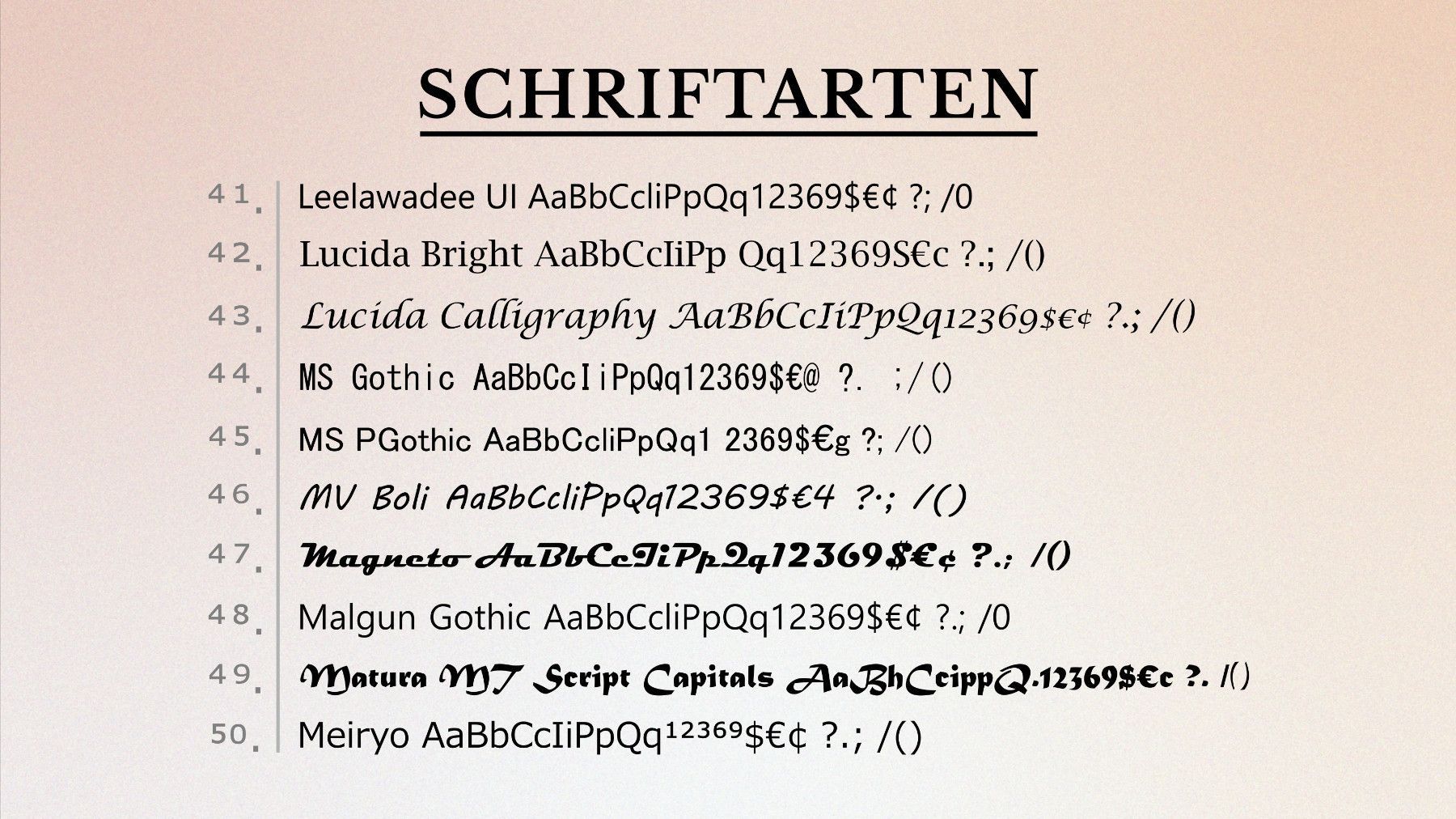 SCHRIFTARTEN

41. Leelawadee UI AaBbCcliPpQq12369$€¢ ?; /0

42. Lucida Bright AaBbCcIiPp Qq12369S€c ?.; /()

43. Lucida Calligraphy AaBbCcIiPpQq12369$€¢ ?.; /()

44. MS Gothic AaBbCcIiPpQq12369$€@ ?. ;/()

45. MS PGothic AaBbCcliPpQq1 2369$€g ?; /()

46. MV Boli AaBbCcliPpQq12369$€4 ?·; /()

47. Magneto AaBbCcIiPpQq12369$€¢ ?.; /()

48. Malgun Gothic AaBbCcliPpQq12369$€¢ ?.; /0

49. Matura MT Script Capitals AaBhCcippQ.12369$€c ?. /()

50. Meiryo AaBbCcIiPpQq12369$€¢ ?.; /()